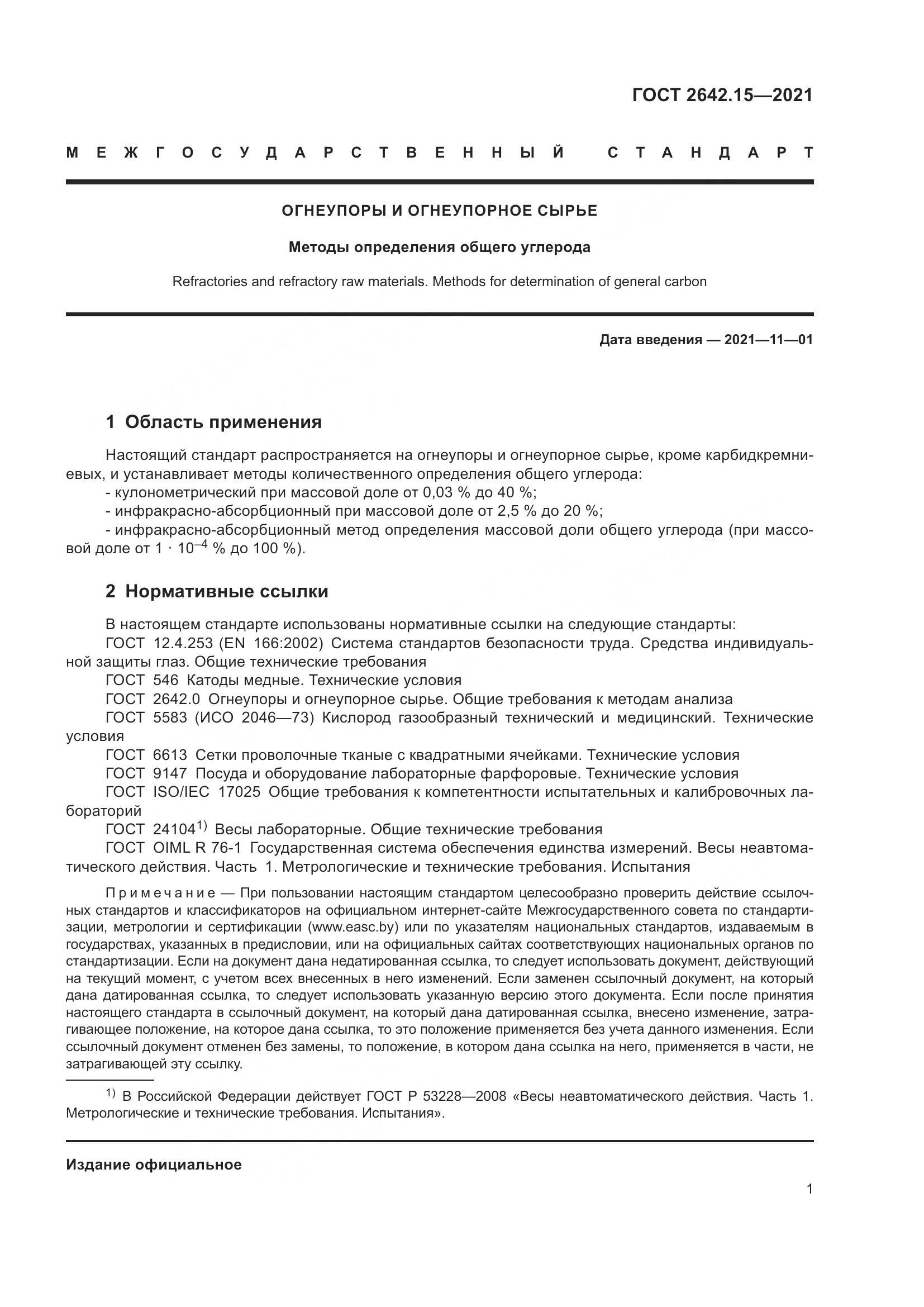 ГОСТ 2642.15—2021

МЕЖГОСУДАРСТВЕННЫЙ СТАНДАРТ

ОГНЕУПОРЫ И ОГНЕУПОРНОЕ СЫРЬЕ

Методы определения общего углерода

Refractories and refractory raw materials. Methods for determination of general carbon

Дата введения — 2021—11—01

1 Область применения

Настоящий стандарт распространяется на огнеупоры и огнеупорное сырье, кроме карбидкремниевых, и устанавливает методы количественного определения общего углерода:
- кулонометрический при массовой доле от 0,03 % до 40 %;
- инфракрасно-абсорбционный при массовой доле от 2,5 % до 20 %;
- инфракрасно-абсорбционный метод определения массовой доли общего углерода (при массовой доле от $1 \cdot 10^{-4}$ % до 100 %).

2 Нормативные ссылки

В настоящем стандарте использованы нормативные ссылки на следующие стандарты:
ГОСТ 12.4.253 (EN 166:2002) Система стандартов безопасности труда. Средства индивидуальной защиты глаз. Общие технические требования
ГОСТ 546 Катоды медные. Технические условия
ГОСТ 2642.0 Огнеупоры и огнеупорное сырье. Общие требования к методам анализа
ГОСТ 5583 (ИСО 2046—73) Кислород газообразный технический и медицинский. Технические условия
ГОСТ 6613 Сетки проволочные тканые с квадратными ячейками. Технические условия
ГОСТ 9147 Посуда и оборудование лабораторные фарфоровые. Технические условия
ГОСТ ISO/IEC 17025 Общие требования к компетентности испытательных и калибровочных лабораторий
ГОСТ 24104$^{1)}$ Весы лабораторные. Общие технические требования
ГОСТ OIML R 76-1 Государственная система обеспечения единства измерений. Весы неавтоматического действия. Часть 1. Метрологические и технические требования. Испытания

Примечание — При пользовании настоящим стандартом целесообразно проверить действие ссылочных стандартов и классификаторов на официальном интернет-сайте Межгосударственного совета по стандартизации, метрологии и сертификации (www.easc.by) или по указателям национальных стандартов, издаваемым в государствах, указанных в предисловии, или на официальных сайтах соответствующих национальных органов по стандартизации. Если на документ дана недатированная ссылка, то следует использовать документ, действующий на текущий момент, с учетом всех внесенных в него изменений. Если заменен ссылочный документ, на который дана датированная ссылка, то следует использовать указанную версию этого документа. Если после принятия настоящего стандарта в ссылочный документ, на который дана датированная ссылка, внесено изменение, затрагивающее положение, на которое дана ссылка, то это положение применяется без учета данного изменения. Если ссылочный документ отменен без замены, то положение, в котором дана ссылка на него, применяется в части, не затрагивающей эту ссылку.

$^{1)}$ В Российской Федерации действует ГОСТ Р 53228—2008 «Весы неавтоматического действия. Часть 1. Метрологические и технические требования. Испытания».

Издание официальное

1